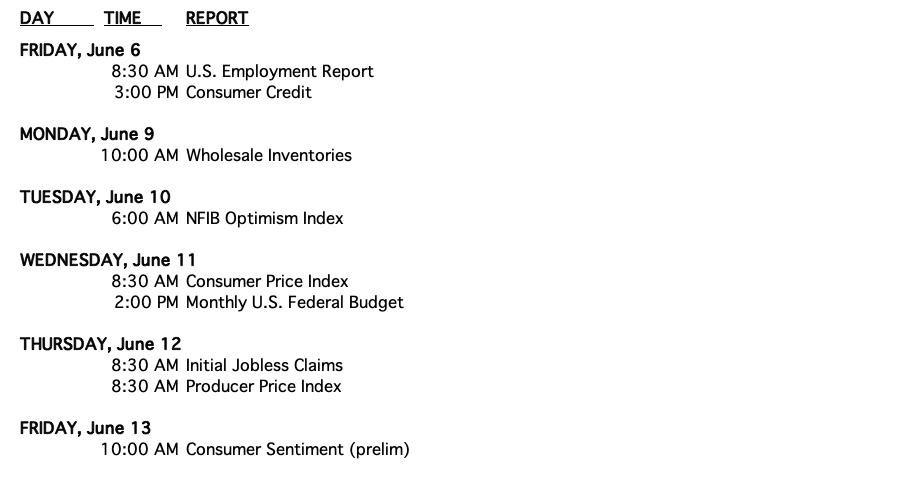 DAY TIME REPORT

FRIDAY, June 6
8:30 AM U.S. Employment Report
3:00 PM Consumer Credit

MONDAY, June 9
10:00 AM Wholesale Inventories

TUESDAY, June 10
6:00 AM NFIB Optimism Index

WEDNESDAY, June 11
8:30 AM Consumer Price Index
2:00 PM Monthly U.S. Federal Budget

THURSDAY, June 12
8:30 AM Initial Jobless Claims
8:30 AM Producer Price Index

FRIDAY, June 13
10:00 AM Consumer Sentiment (prelim)